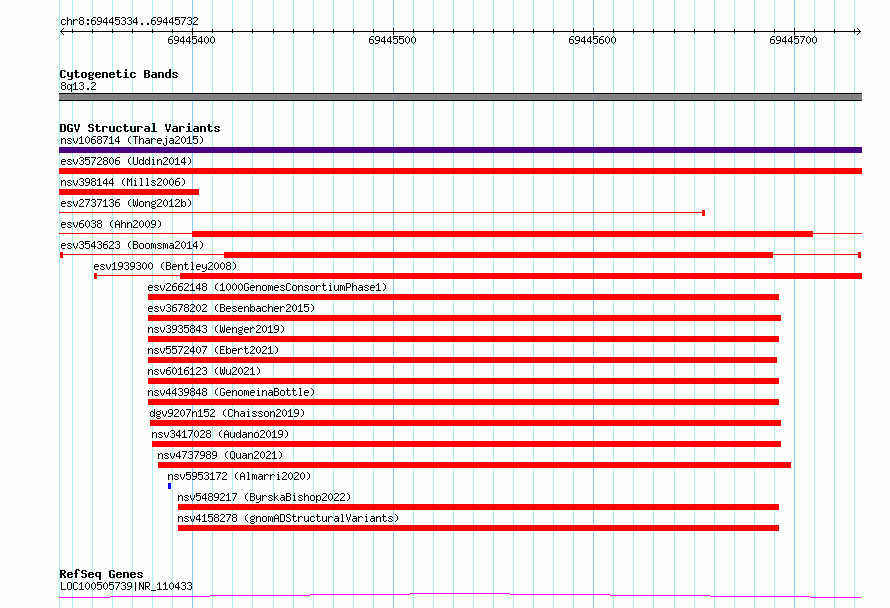 chr8:69445334..69445732

69445400
69445500
69445600
69445700

Cytogenetic Bands
8q13.2

DGV Structural Variants
nsv1068714 (Thareja2015)
esv3572806 (Uddin2014)
nsv398144 (Mills2006)
esv2737136 (Wong2012b)
esv6038 (Ahn2009)
esv3543623 (Boomsma2014)
esv1939300 (Bentley2008)
esv2662148 (1000GenomesConsortiumPhase1)
esv3678202 (Besenbacher2015)
nsv3935843 (Wenger2019)
nsv5572407 (Ebert2021)
nsv6016123 (Wu2021)
nsv4439848 (GenomeinaBottle)
dgv9207n152 (Chaisson2019)
nsv3417028 (Audano2019)
nsv4737989 (Quan2021)
nsv5953172 (Almarri2020)
nsv5489217 (ByrskaBishop2022)
nsv4158278 (gnomADStructuralVariants)

RefSeq Genes
LOC100505739|NR_110433